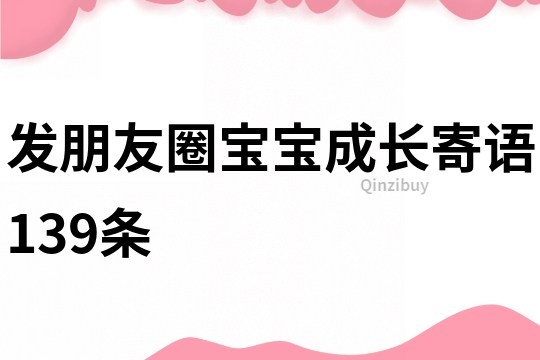 发朋友圈宝宝成长寄语139条

Qinzibuy